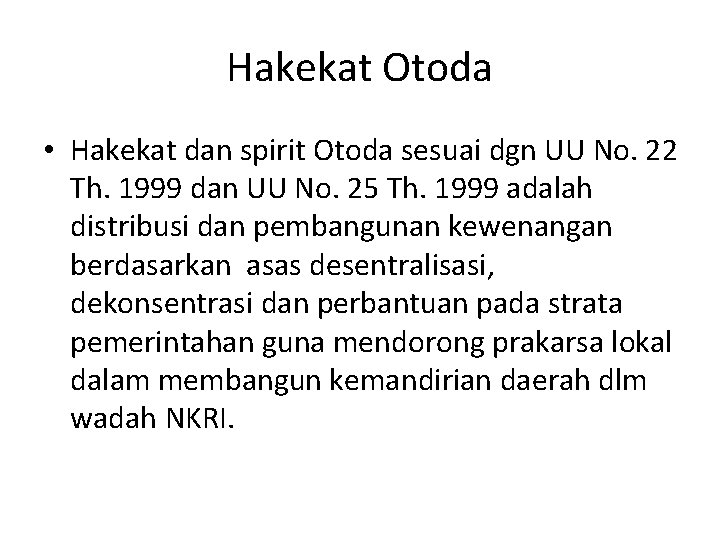 Hakekat Otoda

• Hakekat dan spirit Otoda sesuai dgn UU No. 22 Th. 1999 dan UU No. 25 Th. 1999 adalah distribusi dan pembangunan kewenangan berdasarkan asas desentralisasi, dekonsentrasi dan perbantuan pada strata pemerintahan guna mendorong prakarsa lokal dalam membangun kemandirian daerah dlm wadah NKRI.